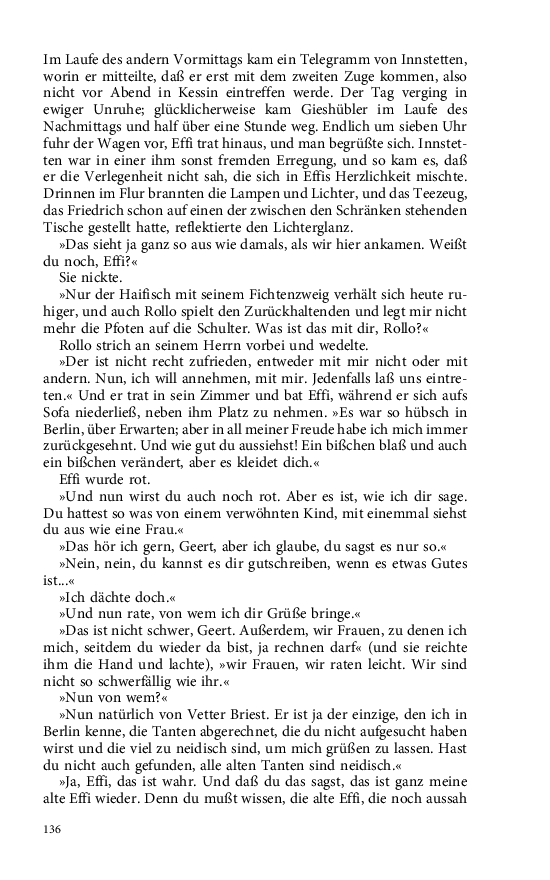 Im Laufe des andern Vormittags kam ein Telegramm von Innstetten, worin er mitteilte, daß er erst mit dem zweiten Zuge kommen, also nicht vor Abend in Kessin eintreffen werde. Der Tag verging in ewiger Unruhe; glücklicherweise kam Gieshübler im Laufe des Nachmittags und half über eine Stunde weg. Endlich um sieben Uhr fuhr der Wagen vor, Effi trat hinaus, und man begrüßte sich. Innstetten war in einer ihm sonst fremden Erregung, und so kam es, daß er die Verlegenheit nicht sah, die sich in Effis Herzlichkeit mischte. Drinnen im Flur brannten die Lampen und Lichter, und das Teezeug, das Friedrich schon auf einen der zwischen den Schränken stehenden Tische gestellt hatte, reflektierte den Lichterglanz.

»Das sieht ja ganz so aus wie damals, als wir hier ankamen. Weißt du noch, Effi?«

Sie nickte.

»Nur der Haifisch mit seinem Fichtenzweig verhält sich heute ruhiger, und auch Rollo spielt den Zurückhaltenden und legt mir nicht mehr die Pfoten auf die Schulter. Was ist das mit dir, Rollo?«

Rollo strich an seinem Herrn vorbei und wedelte.

»Der ist nicht recht zufrieden, entweder mit mir nicht oder mit andern. Nun, ich will annehmen, mit mir. Jedenfalls laß uns eintreten.« Und er trat in sein Zimmer und bat Effi, während er sich aufs Sofa niederließ, neben ihm Platz zu nehmen. »Es war so hübsch in Berlin, über Erwarten; aber in all meiner Freude habe ich mich immer zurückgesehnt. Und wie gut du aussiehst! Ein bißchen blaß und auch ein bißchen verändert, aber es kleidet dich.«

Effi wurde rot.

»Und nun wirst du auch noch rot. Aber es ist, wie ich dir sage. Du hattest so was von einem verwöhnten Kind, mit einemmal siehst du aus wie eine Frau.«

»Das hör ich gern, Geert, aber ich glaube, du sagst es nur so.«

»Nein, nein, du kannst es dir gutschreiben, wenn es etwas Gutes ist…«

»Ich dächte doch.«

»Und nun rate, von wem ich dir Grüße bringe.«

»Das ist nicht schwer, Geert. Außerdem, wir Frauen, zu denen ich mich, seitdem du wieder da bist, ja rechnen darf« (und sie reichte ihm die Hand und lachte), »wir Frauen, wir raten leicht. Wir sind nicht so schwerfällig wie ihr.«

»Nun von wem?«

»Nun natürlich von Vetter Briest. Er ist ja der einzige, den ich in Berlin kenne, die Tanten abgerechnet, die du nicht aufgesucht haben wirst und die viel zu neidisch sind, um mich grüßen zu lassen. Hast du nicht auch gefunden, alle alten Tanten sind neidisch.«

»Ja, Effi, das ist wahr. Und daß du das sagst, das ist ganz meine alte Effi wieder. Denn du mußt wissen, die alte Effi, die noch aussah

136